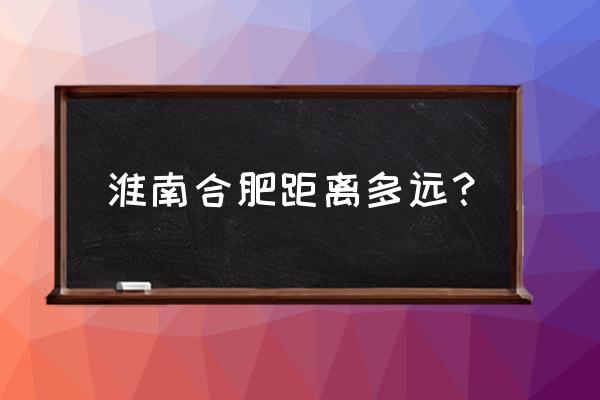 淮南合肥距离多远？